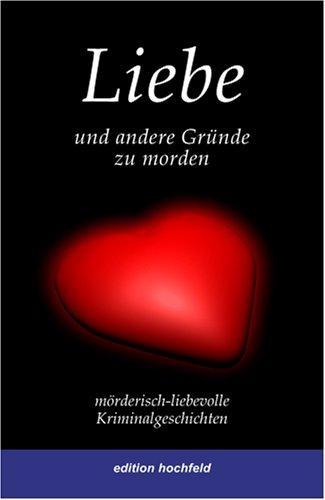 Liebe

und andere Gründe zu morden

mörderisch-liebevolle Kriminalgeschichten

edition hochfeld